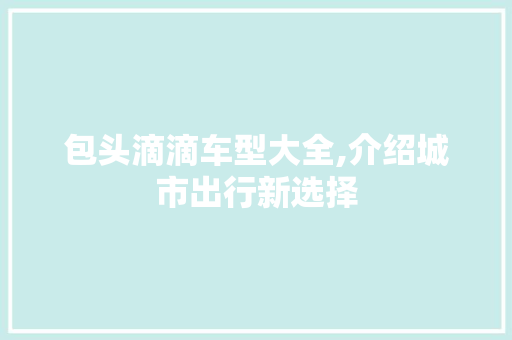 包头滴滴车型大全,介绍城市出行新选择